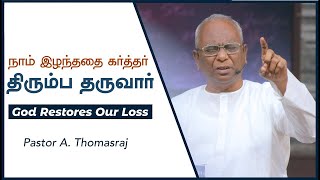 நாம் இழந்ததை கர்த்தர்
திரும்ப தருவார்

God Restores Our Loss

Pastor A. Thomasraj